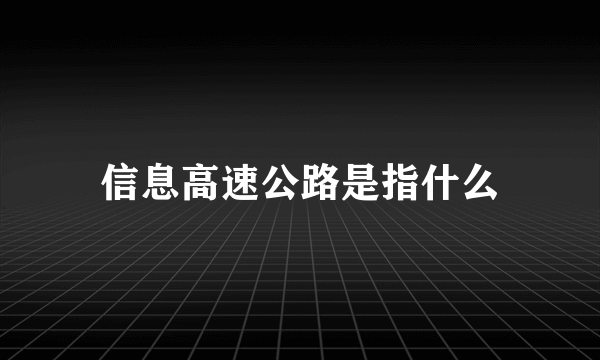 信息高速公路是指什么